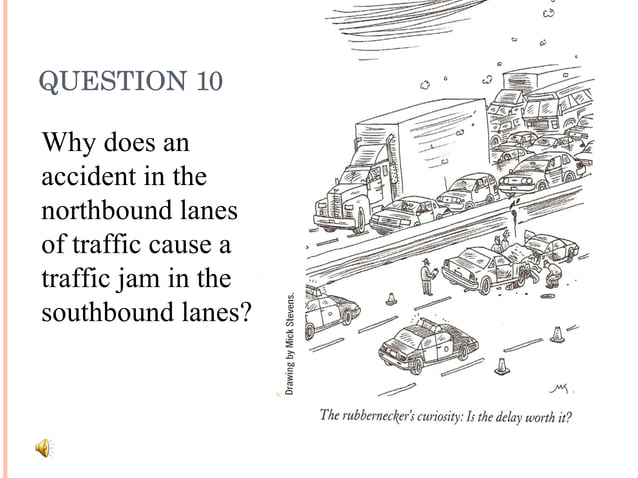 QUESTION 10

Why does an accident in the northbound lanes of traffic cause a traffic jam in the southbound lanes?

Drawing by Mick Stevens.

The rubbernecker's curiosity: Is the delay worth it?